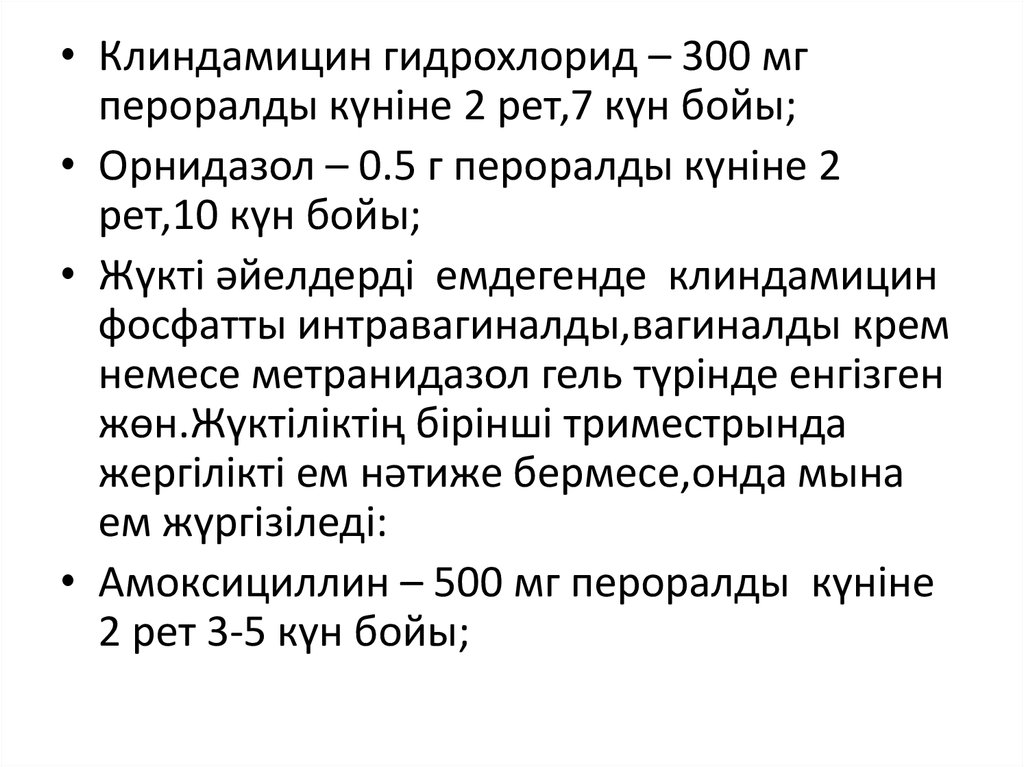 • Клиндамицин гидрохлорид – 300 мг пероралды күніне 2 рет,7 күн бойы;

• Орнидазол – 0.5 г пероралды күніне 2 рет,10 күн бойы;

• Жүкті әйелдерді емдегенде клиндамицин фосфатты интравагиналды,вагиналды крем немесе метранидазол гель түрінде енгізген жөн.Жүктіліктің бірінші триместрында жергілікті ем нәтиже бермесе,онда мына ем жүргізіледі:

• Амоксициллин – 500 мг пероралды күніне 2 рет 3-5 күн бойы;